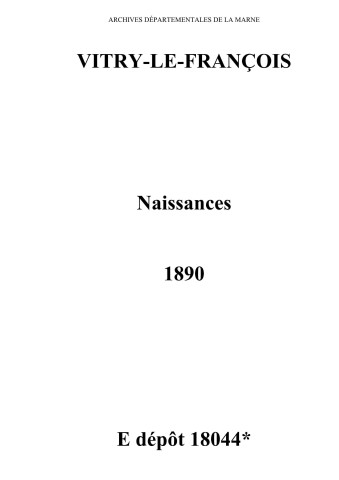 ARCHIVES DÉPARTEMENTALES DE LA MARNE

VITRY-LE-FRANÇOIS

Naissances

1890

E dépôt 18044*